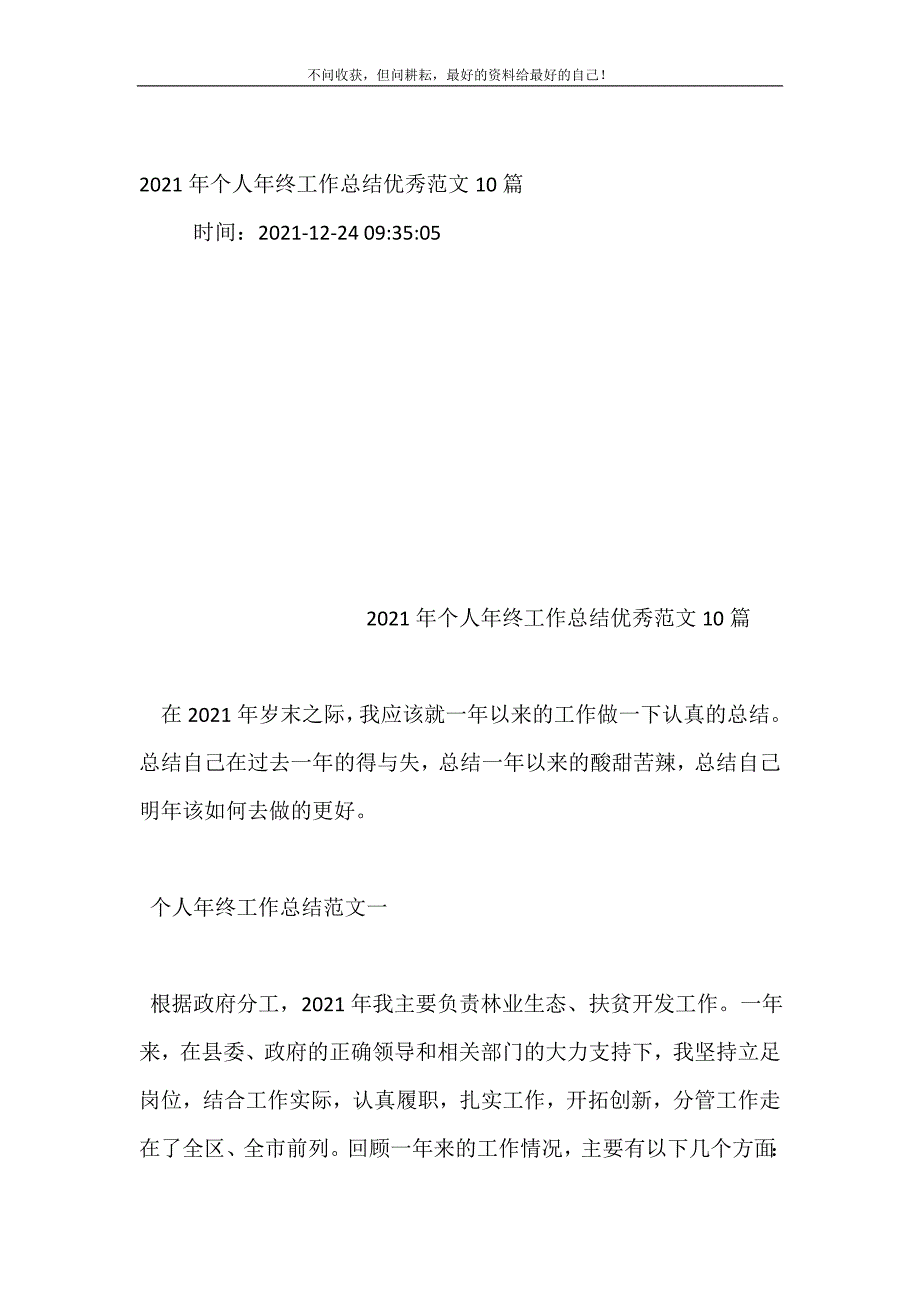 不问收获，但问耕耘，最好的资料给最好的自己！

2021 年个人年终工作总结优秀范文 10 篇

时间：2021-12-24 09:35:05

2021 年个人年终工作总结优秀范文 10 篇

在 2021 年岁末之际，我应该就一年以来的工作做一下认真的总结。总结自己在过去一年的得与失，总结一年以来的酸甜苦辣，总结自己明年该如何去做的更好。

个人年终工作总结范文一

根据政府分工，2021 年我主要负责林业生态、扶贫开发工作。一年来，在县委、政府的正确领导和相关部门的大力支持下，我坚持立足岗位，结合工作实际，认真履职，扎实工作，开拓创新，分管工作走在了全区、全市前列。回顾一年来的工作情况，主要有以下几个方面：